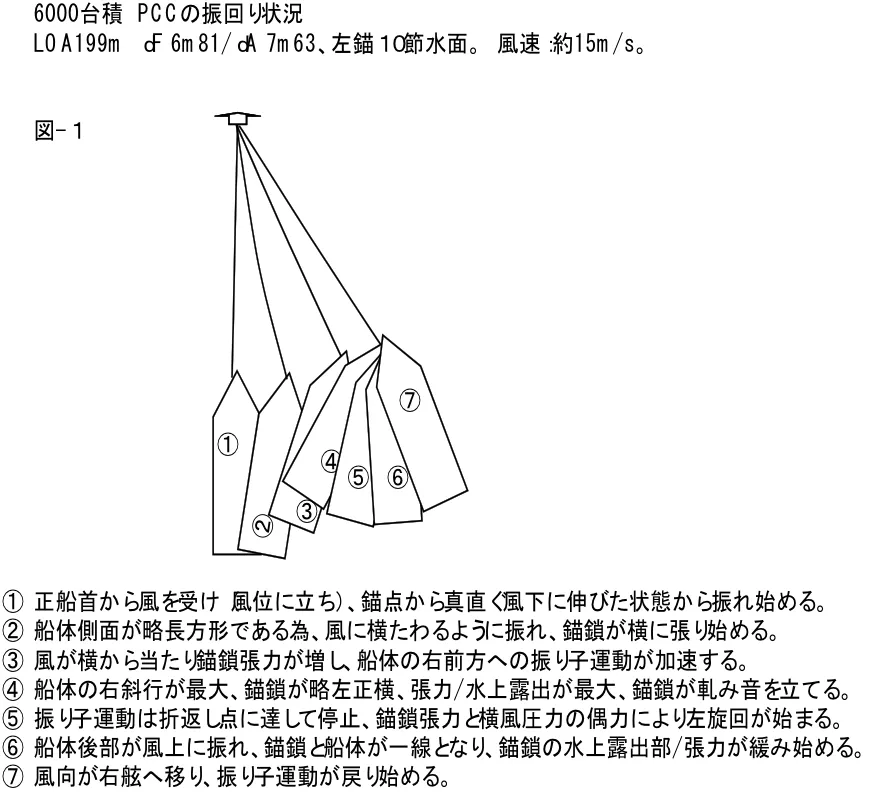 6000台積 PCCの振回り状況
LOA199m dF 6m81/dA 7m63、左錨10節水面。 風速:約15m/s。

図-1

①
②
③
④
⑤
⑥
⑦

① 正船首から風を受け 風位に立ち)、錨点から真直ぐ風下に伸びた状態から振れ始める。
② 船体側面が略長方形である為、風に横たわるように振れ、錨鎖が横に張り始める。
③ 風が横から当たり錨鎖張力が増し、船体の右前方への振り子運動が加速する。
④ 船体の右斜行が最大、錨鎖が略左正横、張力/水上露出が最大、錨鎖が軋み音を立てる。
⑤ 振り子運動は折返し点に達して停止、錨鎖張力と横風圧力の偶力により左旋回が始まる。
⑥ 船体後部が風上に振れ、錨鎖と船体が一線となり、錨鎖の水上露出部/張力が緩み始める。
⑦ 風向が右舷へ移り、振り子運動が戻り始める。